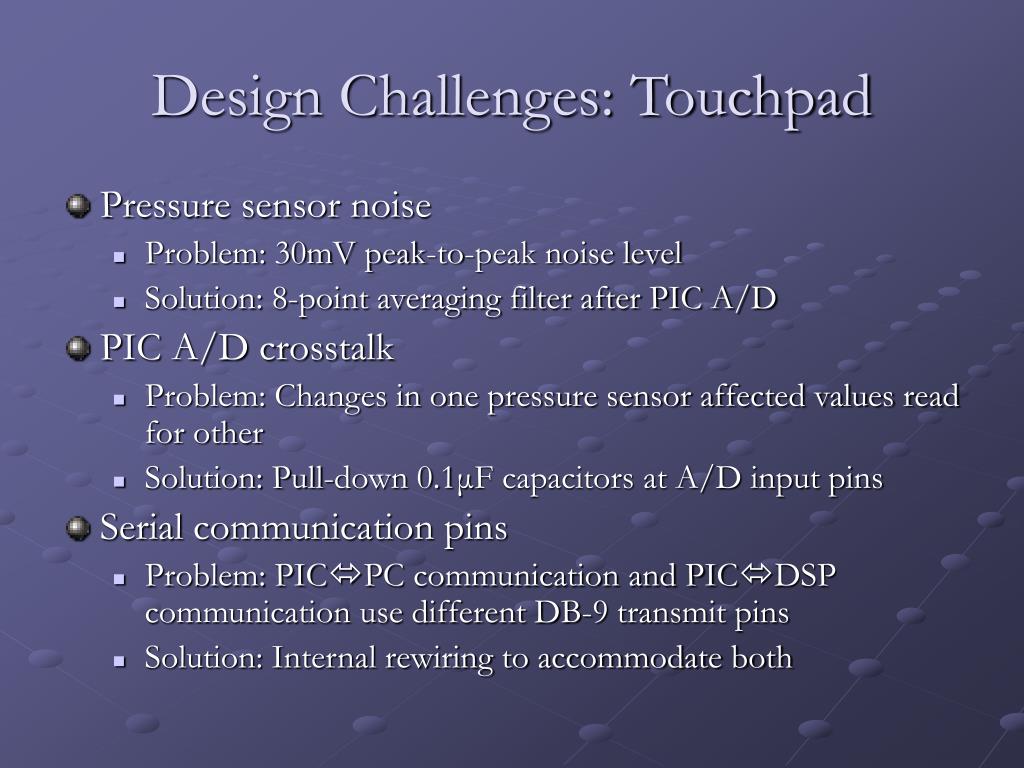 Design Challenges: Touchpad

Pressure sensor noise
- Problem: 30mV peak-to-peak noise level
- Solution: 8-point averaging filter after PIC A/D

PIC A/D crosstalk
- Problem: Changes in one pressure sensor affected values read for other
- Solution: Pull-down 0.1μF capacitors at A/D input pins

Serial communication pins
- Problem: PIC⇔PC communication and PIC⇔DSP communication use different DB-9 transmit pins
- Solution: Internal rewiring to accommodate both